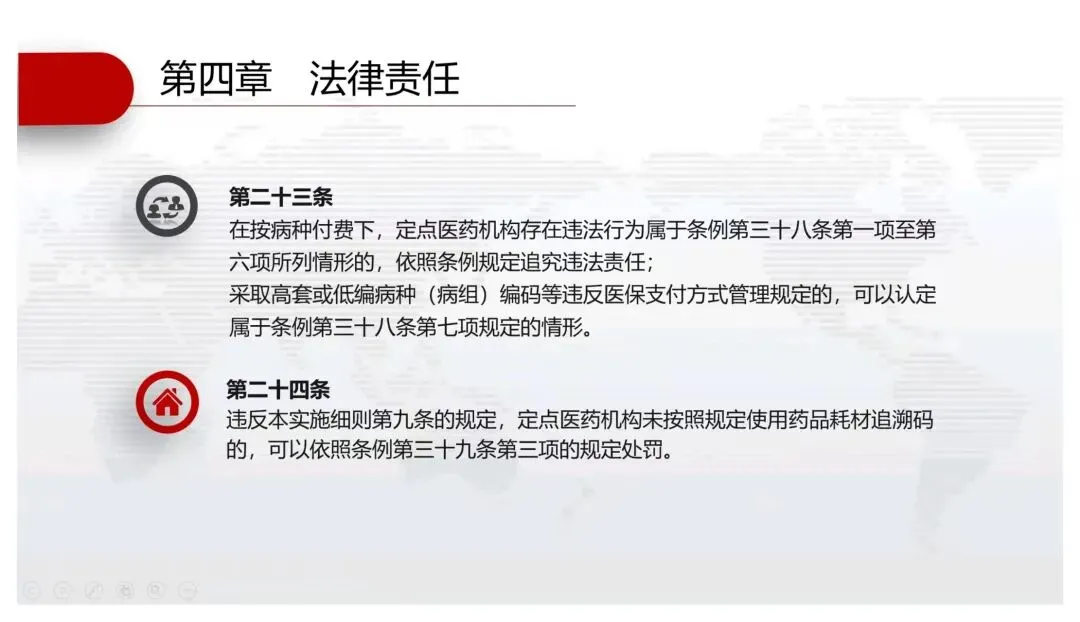 第四章 法律责任

第二十三条

在按病种付费下，定点医药机构存在违法行为属于条例第三十八条第一项至第六项所列情形的，依照条例规定追究违法责任；

采取高套或低编病种（病组）编码等违反医保支付方式管理规定的，可以认定属于条例第三十八条第七项规定的情形。

第二十四条

违反本实施细则第九条的规定，定点医药机构未按照规定使用药品耗材追溯码的，可以依照条例第三十九条第三项的规定处罚。